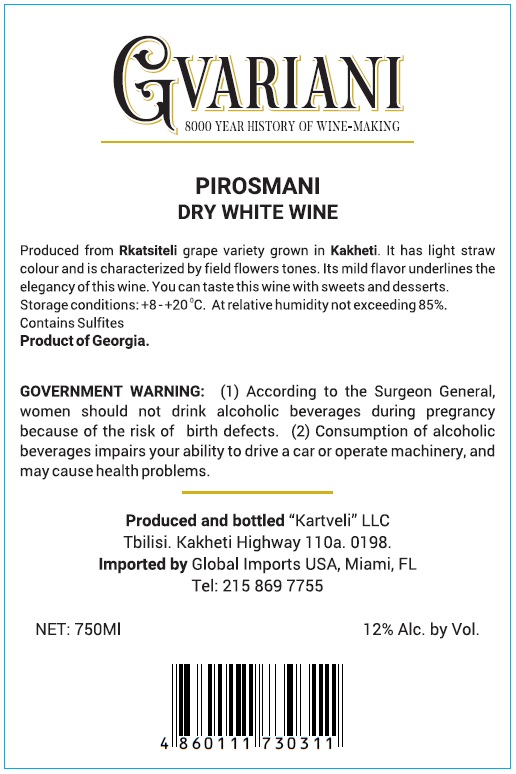 GVARIANI
8000 YEAR HISTORY OF WINE-MAKING

PIROSMANI
DRY WHITE WINE

Produced from Rkatsiteli grape variety grown in Kakheti. It has light straw colour and is characterized by field flowers tones. Its mild flavor underlines the elegancy of this wine. You can taste this wine with sweets and desserts.
Storage conditions: +8 - +20°C. At relative humidity not exceeding 85%.
Contains Sulfites
Product of Georgia.

GOVERNMENT WARNING: (1) According to the Surgeon General, women should not drink alcoholic beverages during pregrancy because of the risk of birth defects. (2) Consumption of alcoholic beverages impairs your ability to drive a car or operate machinery, and may cause health problems.

Produced and bottled "Kartveli" LLC
Tbilisi. Kakheti Highway 110a. 0198.
Imported by Global Imports USA, Miami, FL
Tel: 215 869 7755

NET: 750Ml

12% Alc. by Vol.

4 860111 730311